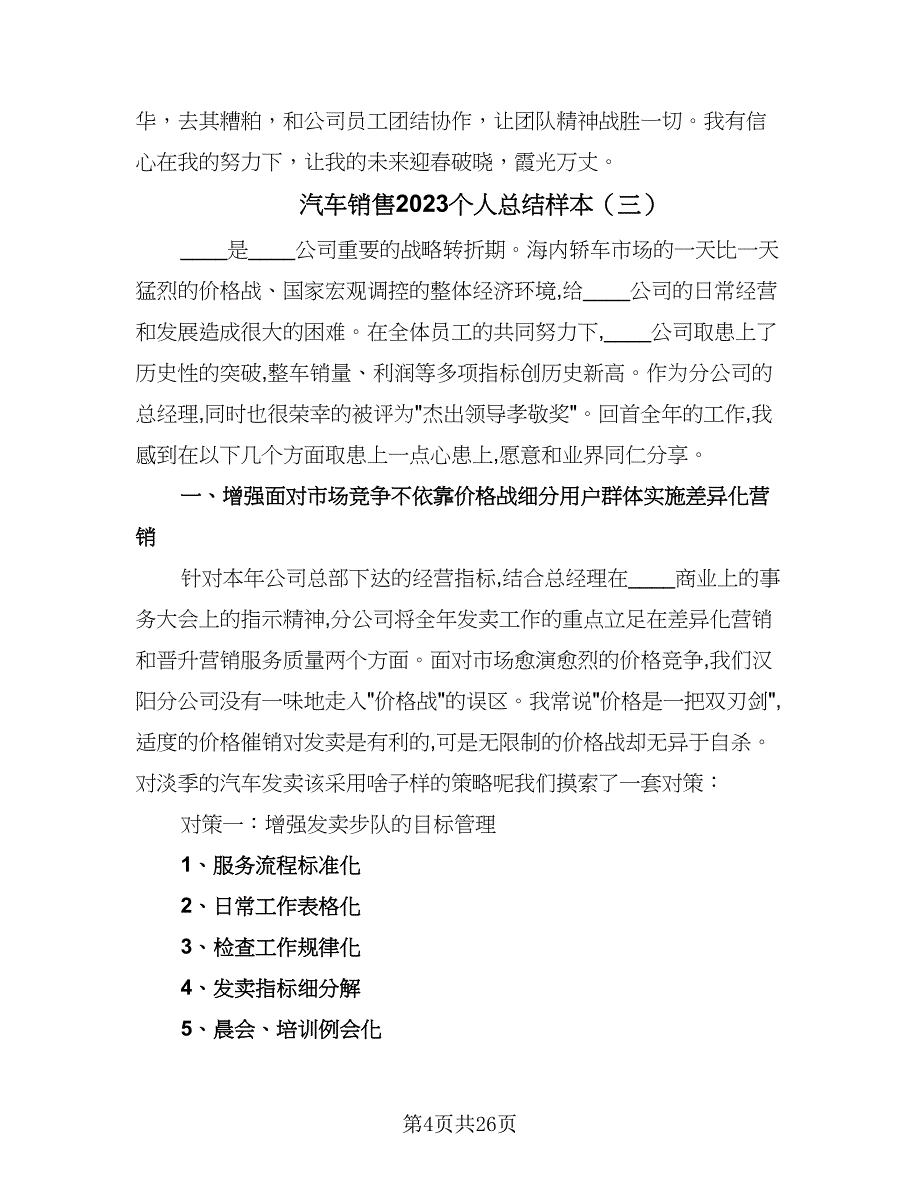 华，去其糟粕，和公司员工团结协作，让团队精神战胜一切。我有信心在我的努力下，让我的未来迎春破晓，霞光万丈。

汽车销售2023个人总结样本（三）

____是____公司重要的战略转折期。海内轿车市场的一天比一天猛烈的价格战、国家宏观调控的整体经济环境,给____公司的日常经营和发展造成很大的困难。在全体员工的共同努力下,____公司取患上了历史性的突破,整车销量、利润等多项指标创历史新高。作为分公司的总经理,同时也很荣幸的被评为"杰出领导孝敬奖"。回首全年的工作,我感到在以下几个方面取患上一点心患上,愿意和业界同仁分享。

一、增强面对市场竞争不依靠价格战细分用户群体实施差异化营销

针对本年公司总部下达的经营指标,结合总经理在____商业上的事务大会上的指示精神,分公司将全年发卖工作的重点立足在差异化营销和晋升营销服务质量两个方面。面对市场愈演愈烈的价格竞争,我们汉阳分公司没有一味地走入"价格战"的误区。我常说"价格是一把双刃剑",适度的价格催销对发卖是有利的,可是无限制的价格战却无异于自杀。对淡季的汽车发卖该采用啥子样的策略呢我们摸索了一套对策：

对策一：增强发卖步队的目标管理

1、服务流程标准化

2、日常工作表格化

3、检查工作规律化

4、发卖指标细分解

5、晨会、培训例会化

第4页共26页